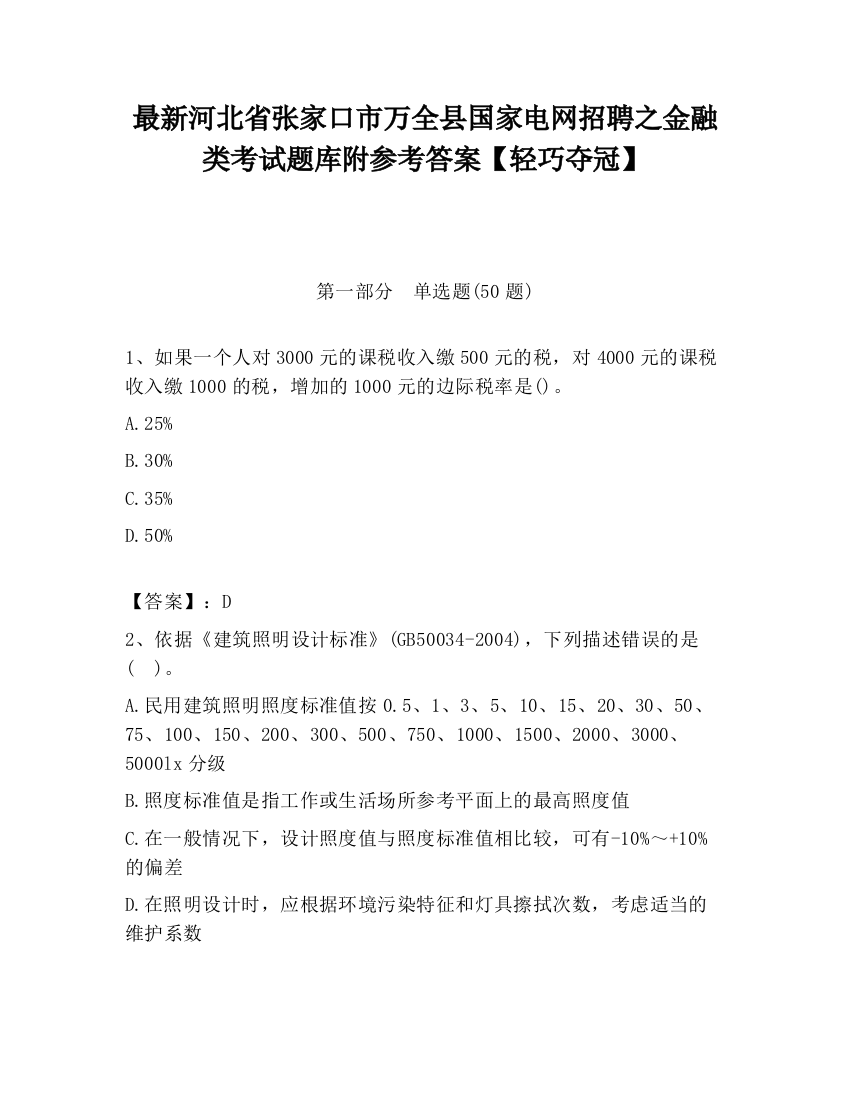 最新河北省张家口市万全县国家电网招聘之金融类考试题库附参考答案【轻巧夺冠】

第一部分　单选题(50 题)

1、如果一个人对 3000 元的课税收入缴 500 元的税，对 4000 元的课税收入缴 1000 的税，增加的 1000 元的边际税率是()。

A.25%

B.30%

C.35%

D.50%

【答案】：D

2、依据《建筑照明设计标准》(GB50034-2004)，下列描述错误的是(　)。

A.民用建筑照明照度标准值按 0.5、1、3、5、10、15、20、30、50、75、100、150、200、300、500、750、1000、1500、2000、3000、5000lx 分级

B.照度标准值是指工作或生活场所参考平面上的最高照度值

C.在一般情况下，设计照度值与照度标准值相比较，可有-10%～+10%的偏差

D.在照明设计时，应根据环境污染特征和灯具擦拭次数，考虑适当的维护系数